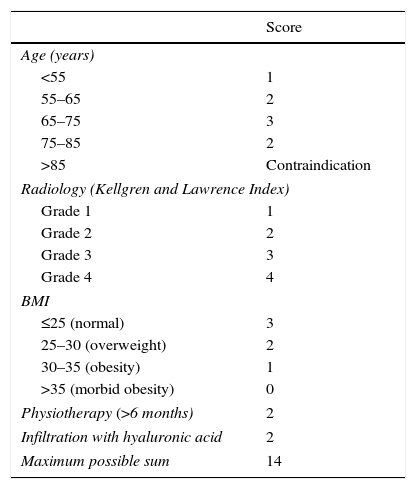 | | Score |
|---|---|
| Age (years) | |
| <55 | 1 |
| 55–65 | 2 |
| 65–75 | 3 |
| 75–85 | 2 |
| >85 | Contraindication |
| Radiology (Kellgren and Lawrence Index) | |
| Grade 1 | 1 |
| Grade 2 | 2 |
| Grade 3 | 3 |
| Grade 4 | 4 |
| BMI | |
| ≤25 (normal) | 3 |
| 25–30 (overweight) | 2 |
| 30–35 (obesity) | 1 |
| >35 (morbid obesity) | 0 |
| Physiotherapy (>6 months) | 2 |
| Infiltration with hyaluronic acid | 2 |
| Maximum possible sum | 14 |